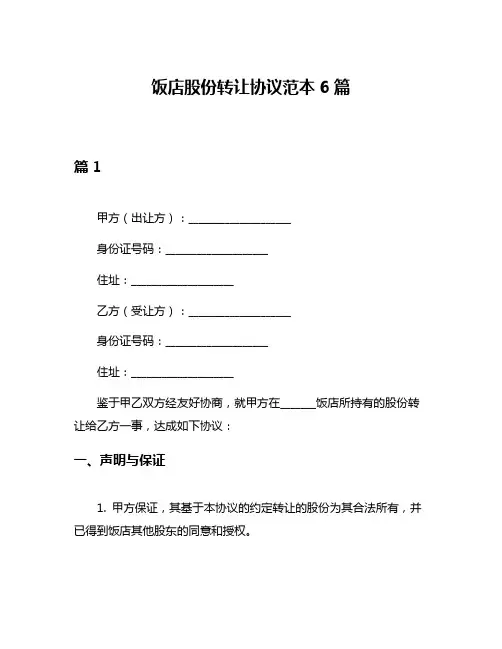 饭店股份转让协议范本 6 篇

篇 1

甲方（出让方）：__________________

身份证号码：__________________

住址：__________________

乙方（受让方）：__________________

身份证号码：__________________

住址：__________________

鉴于甲乙双方经友好协商，就甲方在______饭店所持有的股份转让给乙方一事，达成如下协议：

一、声明与保证

1. 甲方保证，其基于本协议的约定转让的股份为其合法所有，并已得到饭店其他股东的同意和授权。